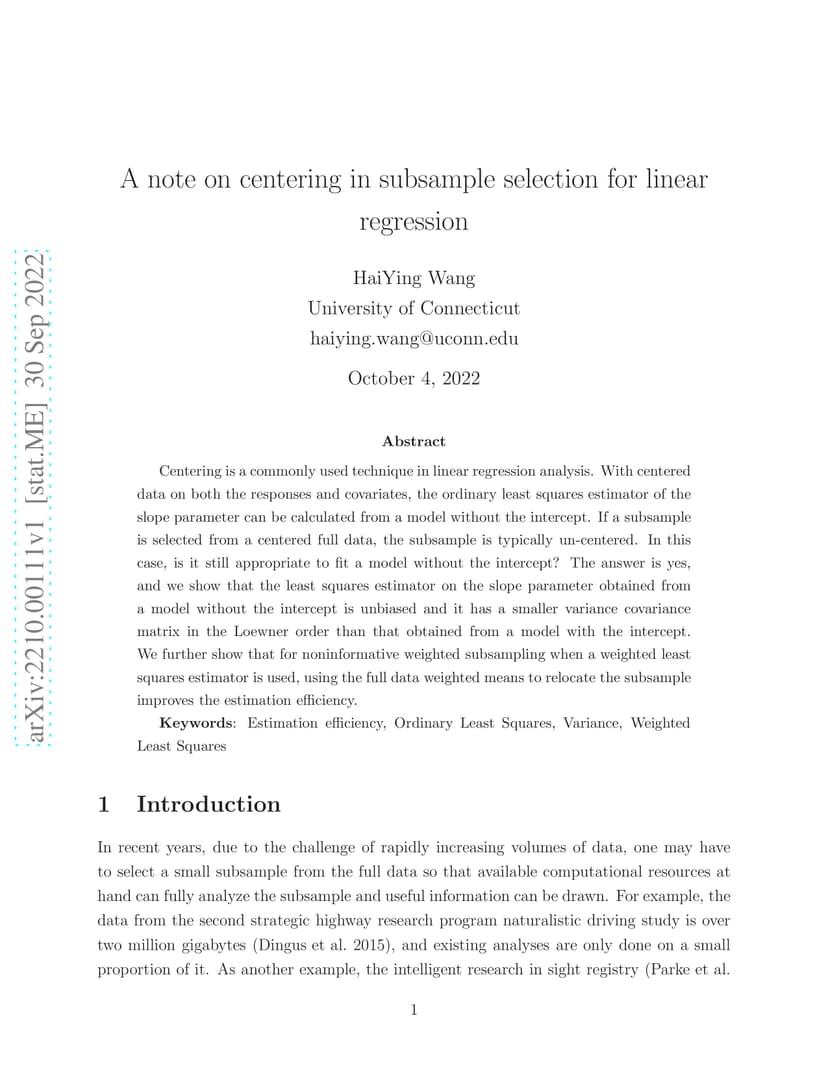 arXiv:2210.00111v1 [stat.ME] 30 Sep 2022

A note on centering in subsample selection for linear regression

HaiYing Wang
University of Connecticut
haiying.wang@uconn.edu

October 4, 2022

Abstract

Centering is a commonly used technique in linear regression analysis. With centered data on both the responses and covariates, the ordinary least squares estimator of the slope parameter can be calculated from a model without the intercept. If a subsample is selected from a centered full data, the subsample is typically un-centered. In this case, is it still appropriate to fit a model without the intercept? The answer is yes, and we show that the least squares estimator on the slope parameter obtained from a model without the intercept is unbiased and it has a smaller variance covariance matrix in the Loewner order than that obtained from a model with the intercept. We further show that for noninformative weighted subsampling when a weighted least squares estimator is used, using the full data weighted means to relocate the subsample improves the estimation efficiency.

Keywords: Estimation efficiency, Ordinary Least Squares, Variance, Weighted Least Squares

1 Introduction

In recent years, due to the challenge of rapidly increasing volumes of data, one may have to select a small subsample from the full data so that available computational resources at hand can fully analyze the subsample and useful information can be drawn. For example, the data from the second strategic highway research program naturalistic driving study is over two million gigabytes (Dingus et al. 2015), and existing analyses are only done on a small proportion of it. As another example, the intelligent research in sight registry (Parke et al.

1